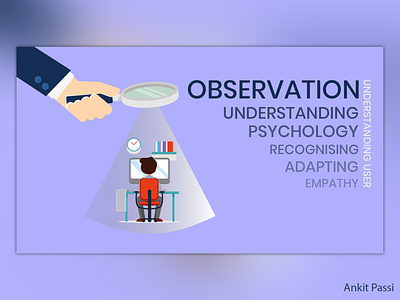 OBSERVATION
UNDERSTANDING
PSYCHOLOGY
RECOGNISING
ADAPTING
EMPATHY

UNDERSTANDING USER

Ankit Passi